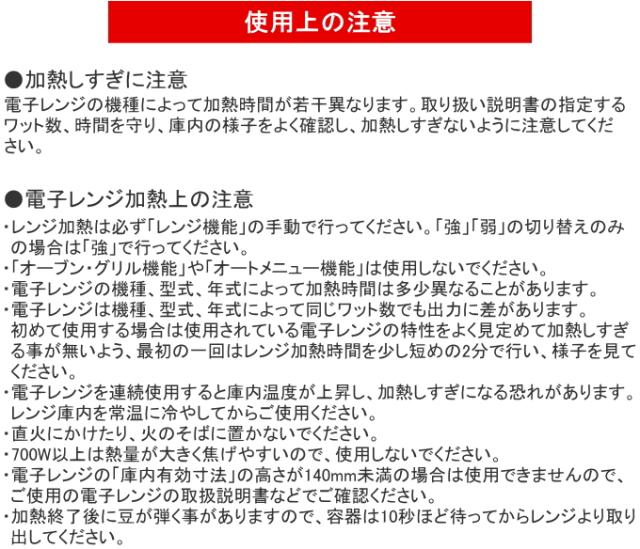 使用上の注意

●加熱しすぎに注意
電子レンジの機種によって加熱時間が若干異なります。取り扱い説明書の指定するワット数、時間を守り、庫内の様子をよく確認し、加熱しすぎないように注意してください。

●電子レンジ加熱上の注意
・レンジ加熱は必ず「レンジ機能」の手動で行ってください。「強」「弱」の切り替えのみの場合は「強」で行ってください。
・「オーブン・グリル機能」や「オートメニュー機能」は使用しないでください。
・電子レンジの機種、型式、年式によって加熱時間は多少異なることがあります。
・電子レンジは機種、型式、年式によって同じワット数でも出力に差があります。初めて使用する場合は使用されている電子レンジの特性をよく見定めて加熱しすぎる事が無いよう、最初の一回はレンジ加熱時間を少し短めの2分で行い、様子を見てください。
・電子レンジを連続使用すると庫内温度が上昇し、加熱しすぎになる恐れがあります。レンジ庫内を常温に冷やしてからご使用ください。
・直火にかけたり、火のそばに置かないでください。
・700W以上は熱量が大きく焦げやすいので、使用しないでください。
・電子レンジの「庫内有効寸法」の高さが140mm未満の場合は使用できませんので、ご使用の電子レンジの取扱説明書などでご確認ください。
・加熱終了後に豆が弾く事がありますので、容器は10秒ほど待ってからレンジより取り出してください。